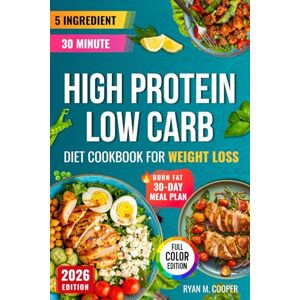 5 INGREDIENT

30 MINUTE

HIGH PROTEIN LOW CARB

DIET COOKBOOK FOR WEIGHT LOSS

BURN FAT 30-DAY MEAL PLAN

FULL COLOR EDITION

2026 EDITION

RYAN M. COOPER